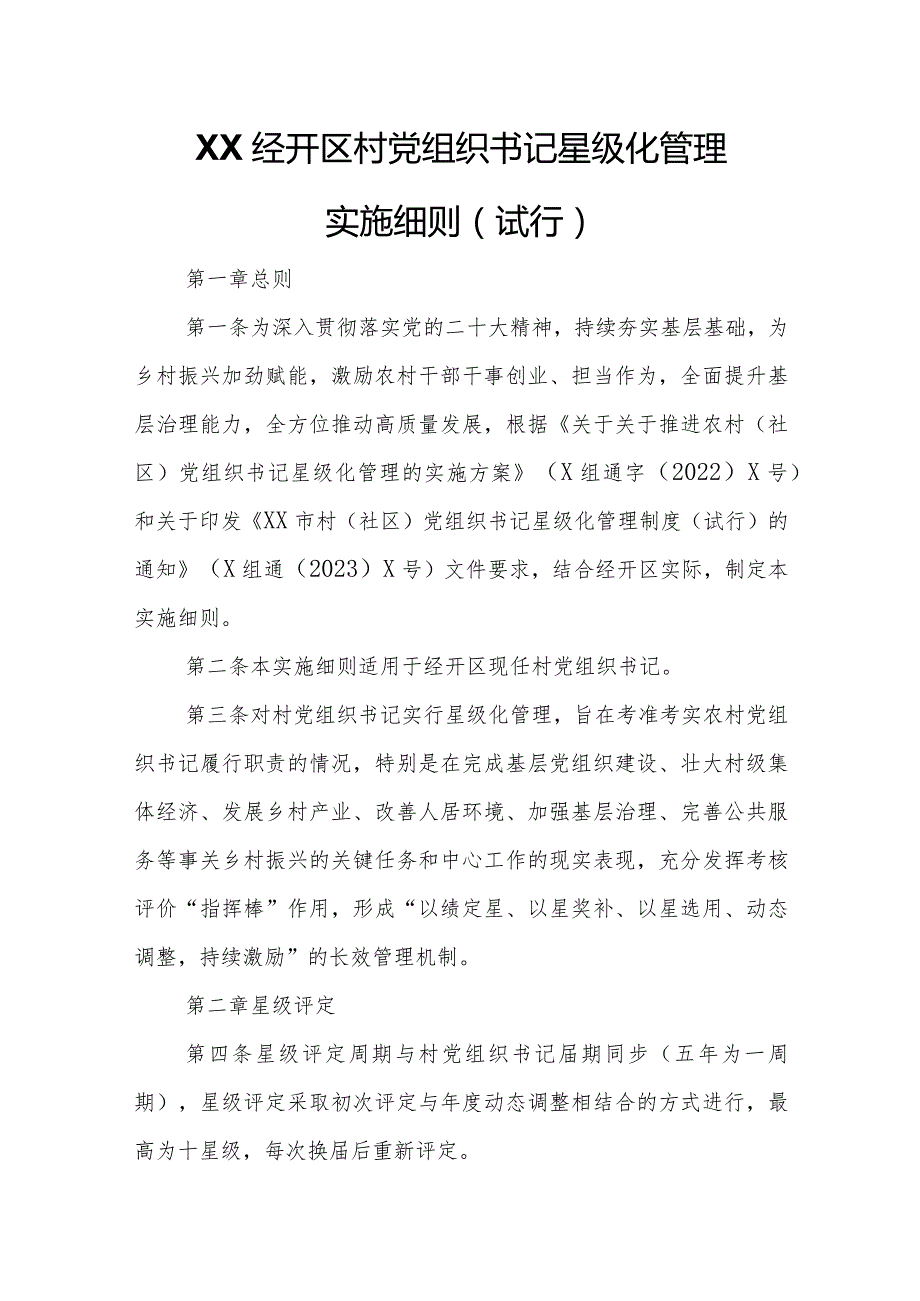 XX经开区村党组织书记星级化管理

实施细则（试行）

第一章总则

第一条为深入贯彻落实党的二十大精神，持续夯实基层基础，为乡村振兴加劲赋能，激励农村干部干事创业、担当作为，全面提升基层治理能力，全方位推动高质量发展，根据《关于关于推进农村（社区）党组织书记星级化管理的实施方案》（X组通字（2022）X号）和关于印发《XX市村（社区）党组织书记星级化管理制度（试行）的通知》（X组通（2023）X号）文件要求，结合经开区实际，制定本实施细则。

第二条本实施细则适用于经开区现任村党组织书记。

第三条对村党组织书记实行星级化管理，旨在考准考实农村党组织书记履行职责的情况，特别是在完成基层党组织建设、壮大村级集体经济、发展乡村产业、改善人居环境、加强基层治理、完善公共服务等事关乡村振兴的关键任务和中心工作的现实表现，充分发挥考核评价“指挥棒”作用，形成“以绩定星、以星奖补、以星选用、动态调整，持续激励”的长效管理机制。

第二章星级评定

第四条星级评定周期与村党组织书记届期同步（五年为一周期），星级评定采取初次评定与年度动态调整相结合的方式进行，最高为十星级，每次换届后重新评定。